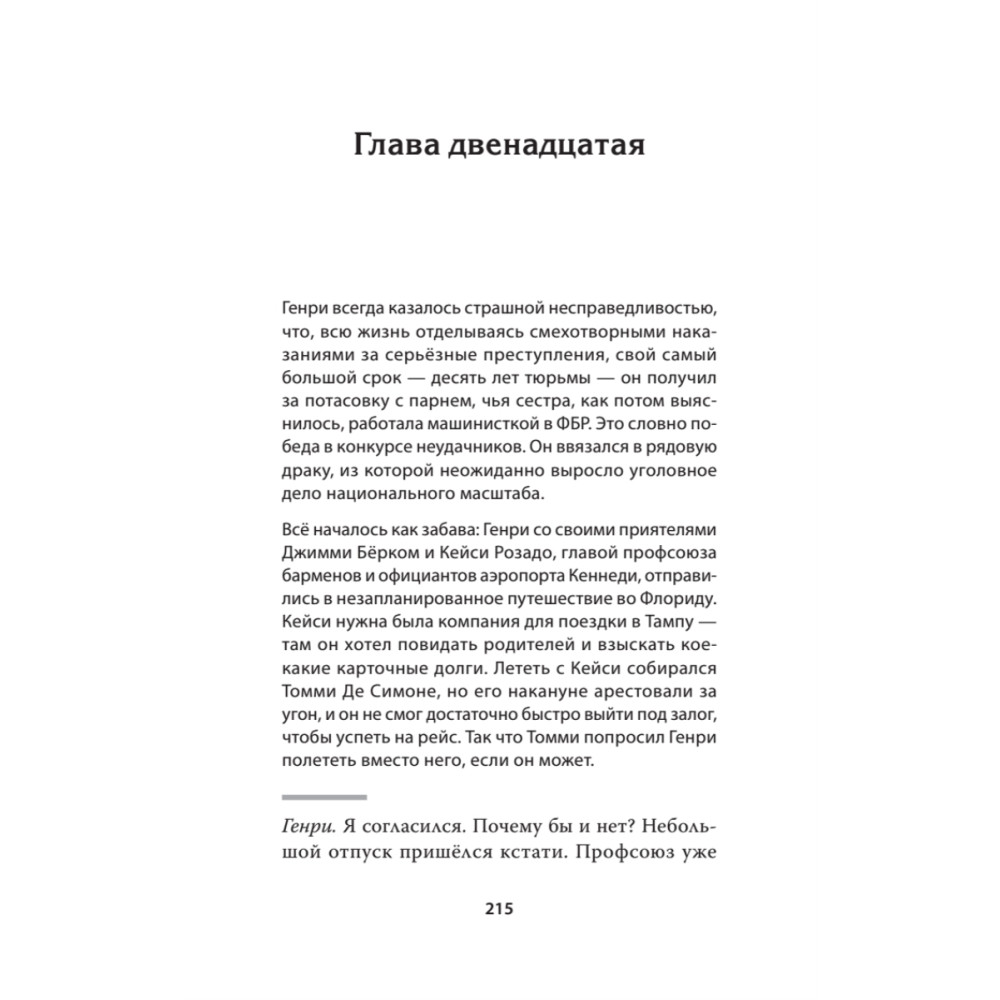 Глава двенадцатая

Генри всегда казалось страшной несправедливостью, что, всю жизнь отделываясь смехотворными наказаниями за серьёзные преступления, свой самый большой срок — десять лет тюрьмы — он получил за потасовку с парнем, чья сестра, как потом выяснилось, работала машинисткой в ФБР. Это словно победа в конкурсе неудачников. Он ввязался в рядовую драку, из которой неожиданно выросло уголовное дело национального масштаба.

Всё началось как забава: Генри со своими приятелями Джимми Бёрком и Кейси Розадо, главой профсоюза барменов и официантов аэропорта Кеннеди, отправились в незапланированное путешествие во Флориду. Кейси нужна была компания для поездки в Тампу — там он хотел повидать родителей и взыскать кое-какие карточные долги. Лететь с Кейси собирался Томми Де Симоне, но его накануне арестовали за угон, и он не смог достаточно быстро выйти под залог, чтобы успеть на рейс. Так что Томми попросил Генри полететь вместо него, если он может.

Генри. Я согласился. Почему бы и нет? Небольшой отпуск пришёлся кстати. Профсоюз уже

215